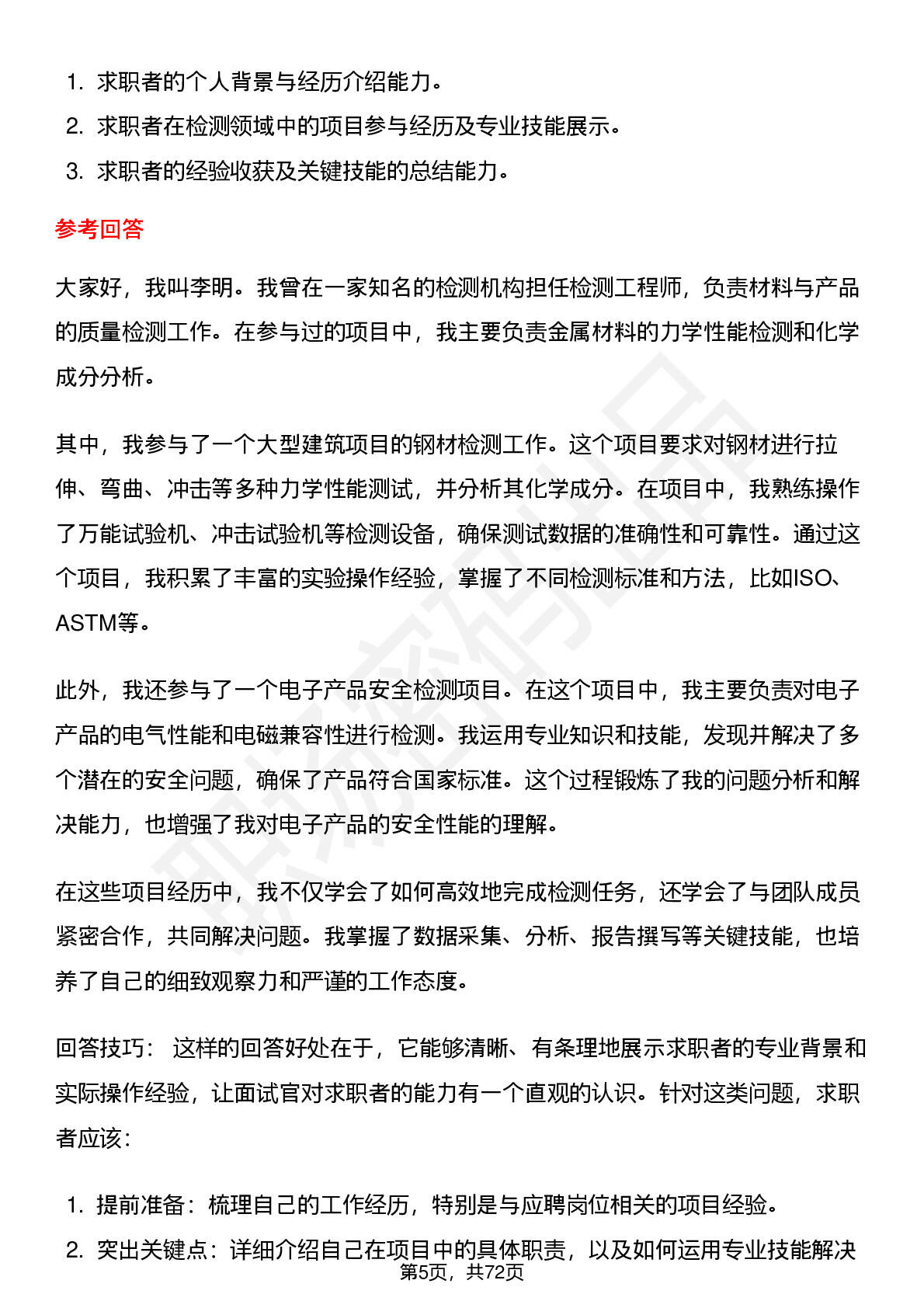 1. 求职者的个人背景与经历介绍能力。
2. 求职者在检测领域中的项目参与经历及专业技能展示。
3. 求职者的经验收获及关键技能的总结能力。

参考回答

大家好，我叫李明。我曾在一家知名的检测机构担任检测工程师，负责材料与产品的质量检测工作。在参与过的项目中，我主要负责金属材料的力学性能检测和化学成分分析。

其中，我参与了一个大型建筑项目的钢材检测工作。这个项目要求对钢材进行拉伸、弯曲、冲击等多种力学性能测试，并分析其化学成分。在项目中，我熟练操作了万能试验机、冲击试验机等检测设备，确保测试数据的准确性和可靠性。通过这个项目，我积累了丰富的实验操作经验，掌握了不同检测标准和方法，比如ISO、ASTM等。

此外，我还参与了一个电子产品安全检测项目。在这个项目中，我主要负责对电子产品的电气性能和电磁兼容性进行检测。我运用专业知识和技能，发现并解决了多个潜在的安全问题，确保了产品符合国家标准。这个过程锻炼了我的问题分析和解决能力，也增强了我对电子产品的安全性能的理解。

在这些项目经历中，我不仅学会了如何高效地完成检测任务，还学会了与团队成员紧密合作，共同解决问题。我掌握了数据采集、分析、报告撰写等关键技能，也培养了自己的细致观察力和严谨的工作态度。

回答技巧： 这样的回答好处在于，它能够清晰、有条理地展示求职者的专业背景和实际操作经验，让面试官对求职者的能力有一个直观的认识。针对这类问题，求职者应该：

1. 提前准备：梳理自己的工作经历，特别是与应聘岗位相关的项目经验。
2. 突出关键点：详细介绍自己在项目中的具体职责，以及如何运用专业技能解决

第5页，共72页